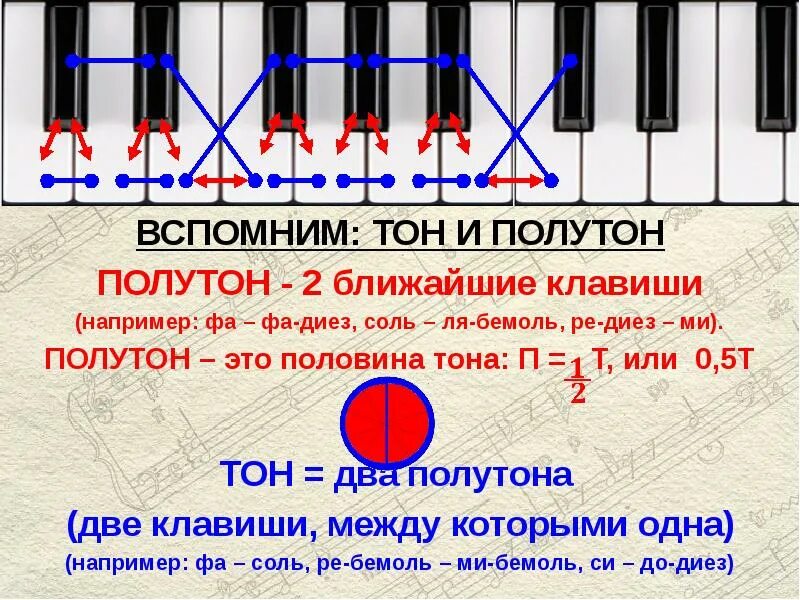 ВСПОМНИМ: ТОН И ПОЛУТОН

ПОЛУТОН - 2 ближайшие клавиши

(например: фа – фа-диез, соль – ля-бемоль, ре-диез – ми).

ПОЛУТОН – это половина тона: П = $\frac{1}{2}$ Т, или 0,5Т

ТОН = два полутона

(две клавиши, между которыми одна)

(например: фа – соль, ре-бемоль – ми-бемоль, си – до-диез)